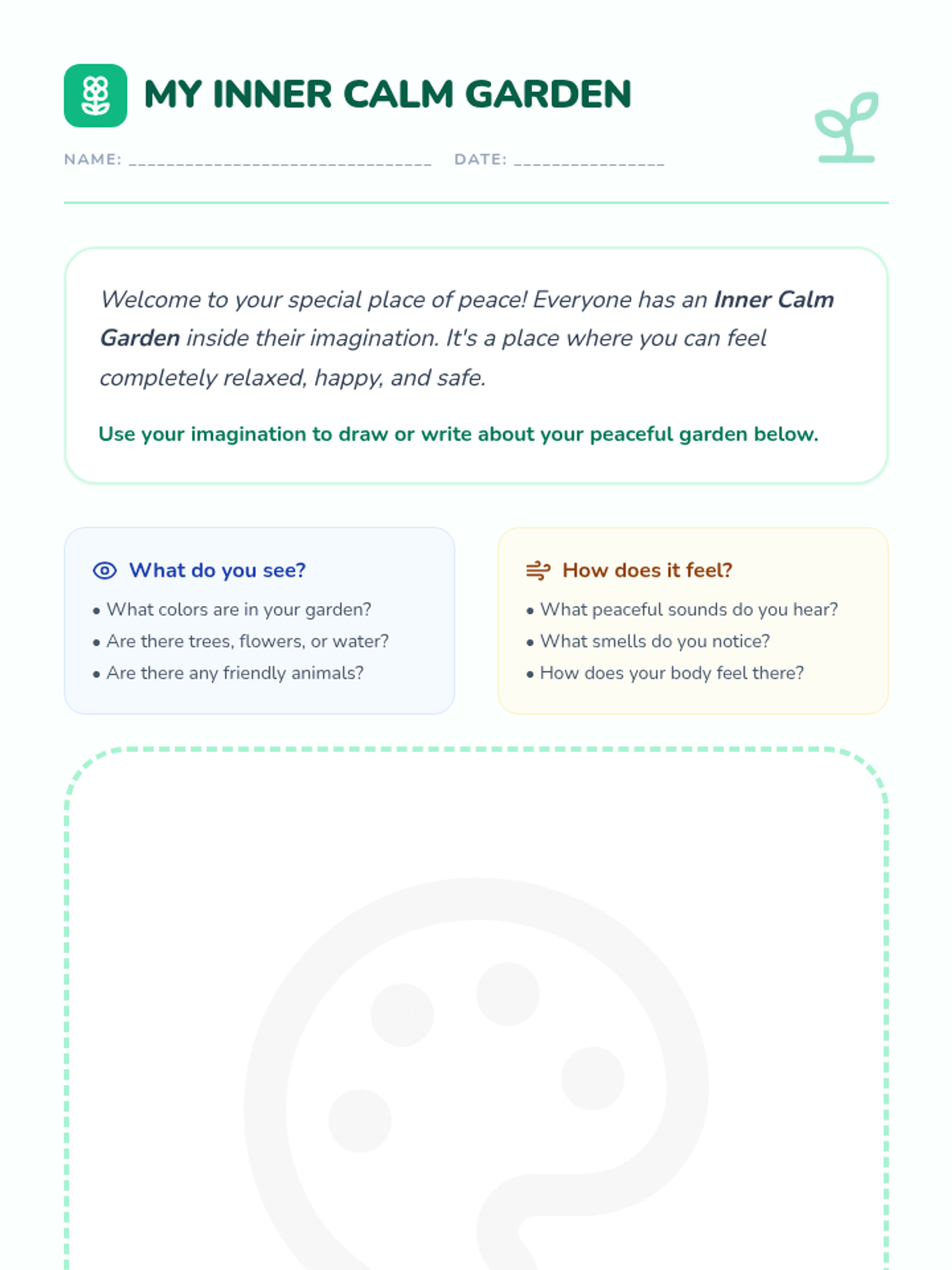 MY INNER CALM GARDEN

NAME: ____ DATE: ____

Welcome to your special place of peace! Everyone has an Inner Calm Garden inside their imagination. It's a place where you can feel completely relaxed, happy, and safe.

Use your imagination to draw or write about your peaceful garden below.

What do you see?
• What colors are in your garden?
• Are there trees, flowers, or water?
• Are there any friendly animals?

How does it feel?
• What peaceful sounds do you hear?
• What smells do you notice?
• How does your body feel there?